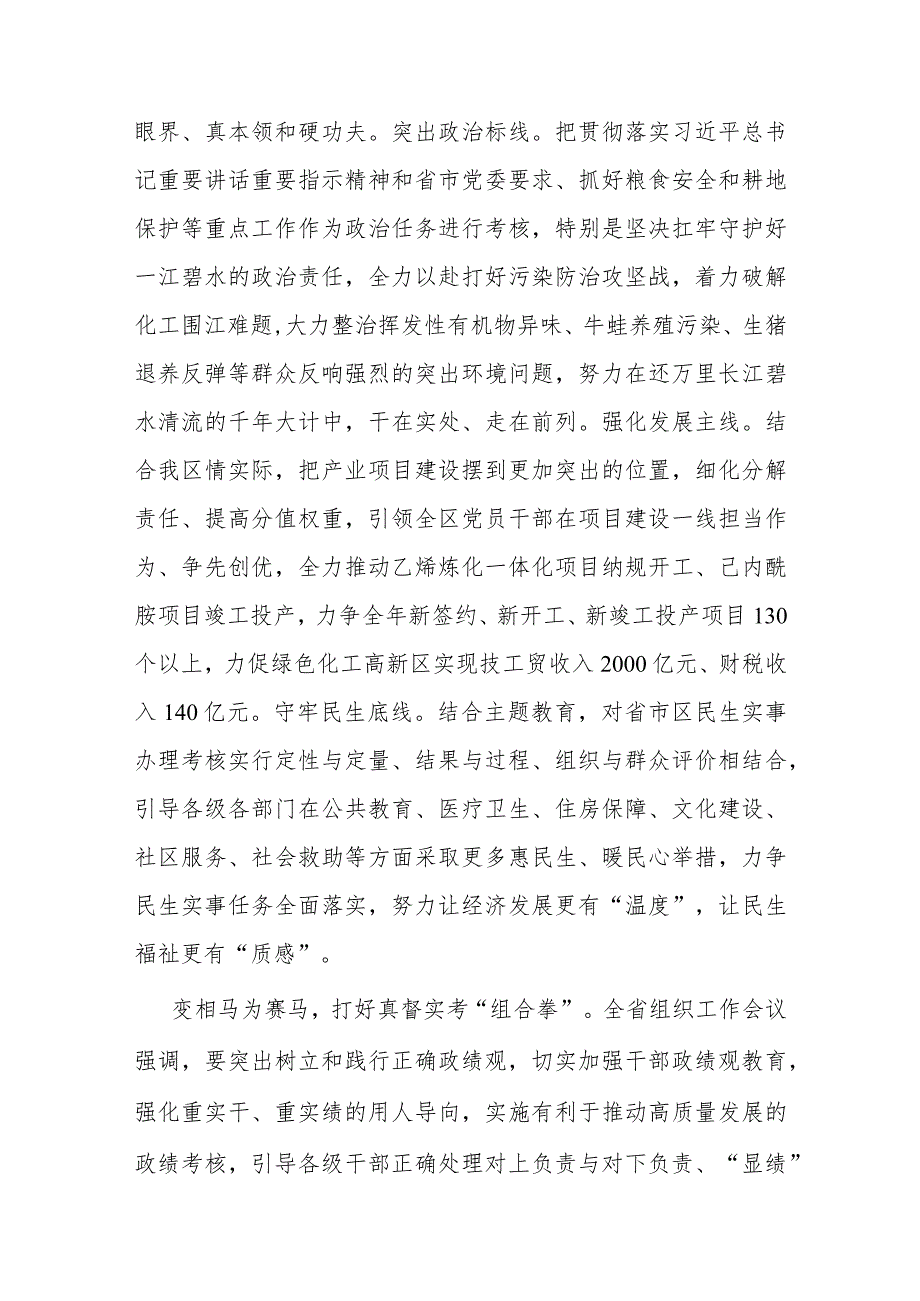 眼界、真本领和硬功夫。突出政治标线。把贯彻落实习近平总书记重要讲话重要指示精神和省市党委要求、抓好粮食安全和耕地保护等重点工作作为政治任务进行考核，特别是坚决扛牢守护好一江碧水的政治责任，全力以赴打好污染防治攻坚战，着力破解化工围江难题，大力整治挥发性有机物异味、牛蛙养殖污染、生猪退养反弹等群众反响强烈的突出环境问题，努力在还万里长江碧水清流的千年大计中，干在实处、走在前列。强化发展主线。结合我区情实际，把产业项目建设摆到更加突出的位置，细化分解责任、提高分值权重，引领全区党员干部在项目建设一线担当作为、争先创优，全力推动乙烯炼化一体化项目纳规开工、己内酰胺项目竣工投产，力争全年新签约、新开工、新竣工投产项目130个以上，力促绿色化工高新区实现技工贸收入2000亿元、财税收入140亿元。守牢民生底线。结合主题教育，对省市区民生实事办理考核实行定性与定量、结果与过程、组织与群众评价相结合，引导各级各部门在公共教育、医疗卫生、住房保障、文化建设、社区服务、社会救助等方面采取更多惠民生、暖民心举措，力争民生实事任务全面落实，努力让经济发展更有“温度”，让民生福祉更有“质感”。

变相马为赛马，打好真督实考“组合拳”。全省组织工作会议强调，要突出树立和践行正确政绩观，切实加强干部政绩观教育，强化重实干、重实绩的用人导向，实施有利于推动高质量发展的政绩考核，引导各级干部正确处理对上负责与对下负责、“显绩”